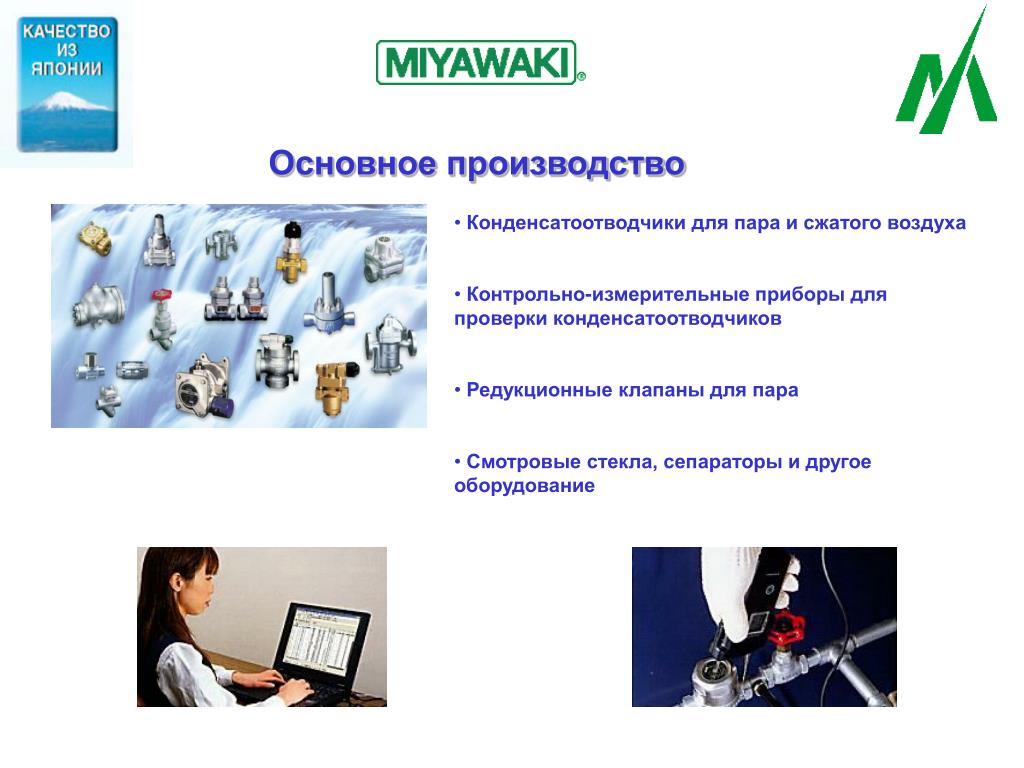 КАЧЕСТВО ИЗ ЯПОНИИ

MIYAWAKI®

Основное производство

• Конденсатоотводчики для пара и сжатого воздуха

• Контрольно-измерительные приборы для проверки конденсатоотводчиков

• Редукционные клапаны для пара

• Смотровые стекла, сепараторы и другое оборудование